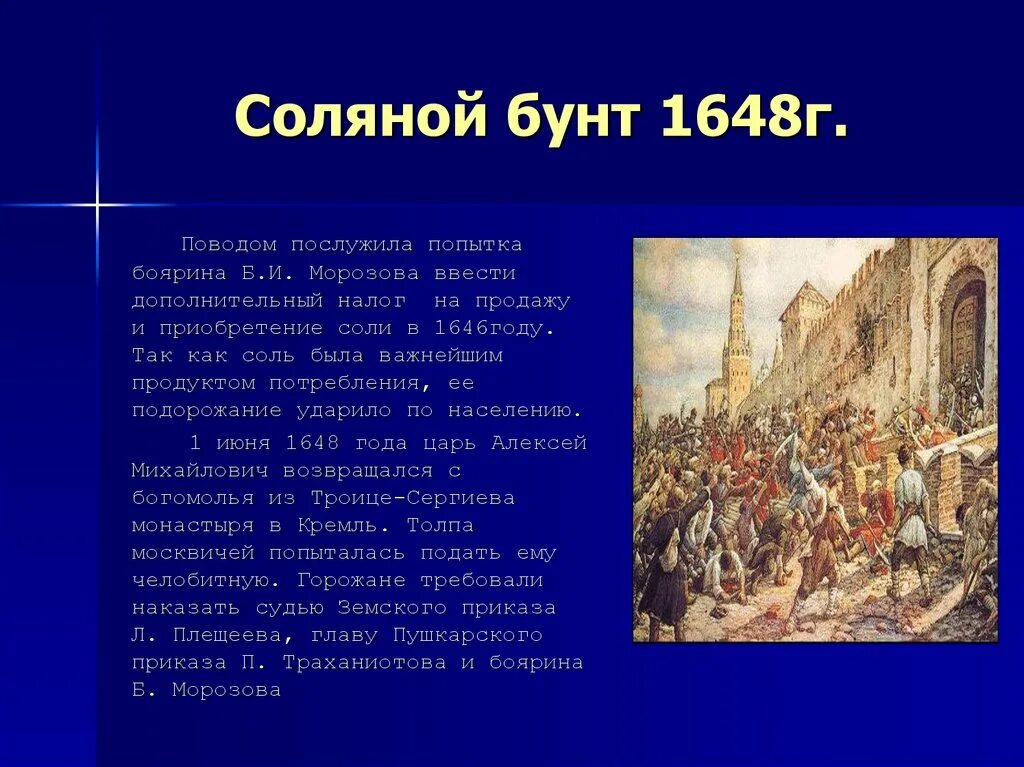 Соляной бунт 1648г.

Поводом послужила попытка боярина Б.И. Морозова ввести дополнительный налог на продажу и приобретение соли в 1646году. Так как соль была важнейшим продуктом потребления, ее подорожание ударило по населению.

1 июня 1648 года царь Алексей Михайлович возвращался с богомолья из Троице-Сергиева монастыря в Кремль. Толпа москвичей попыталась подать ему челобитную. Горожане требовали наказать судью Земского приказа Л. Плещеева, главу Пушкарского приказа П. Траханиотова и боярина Б. Морозова